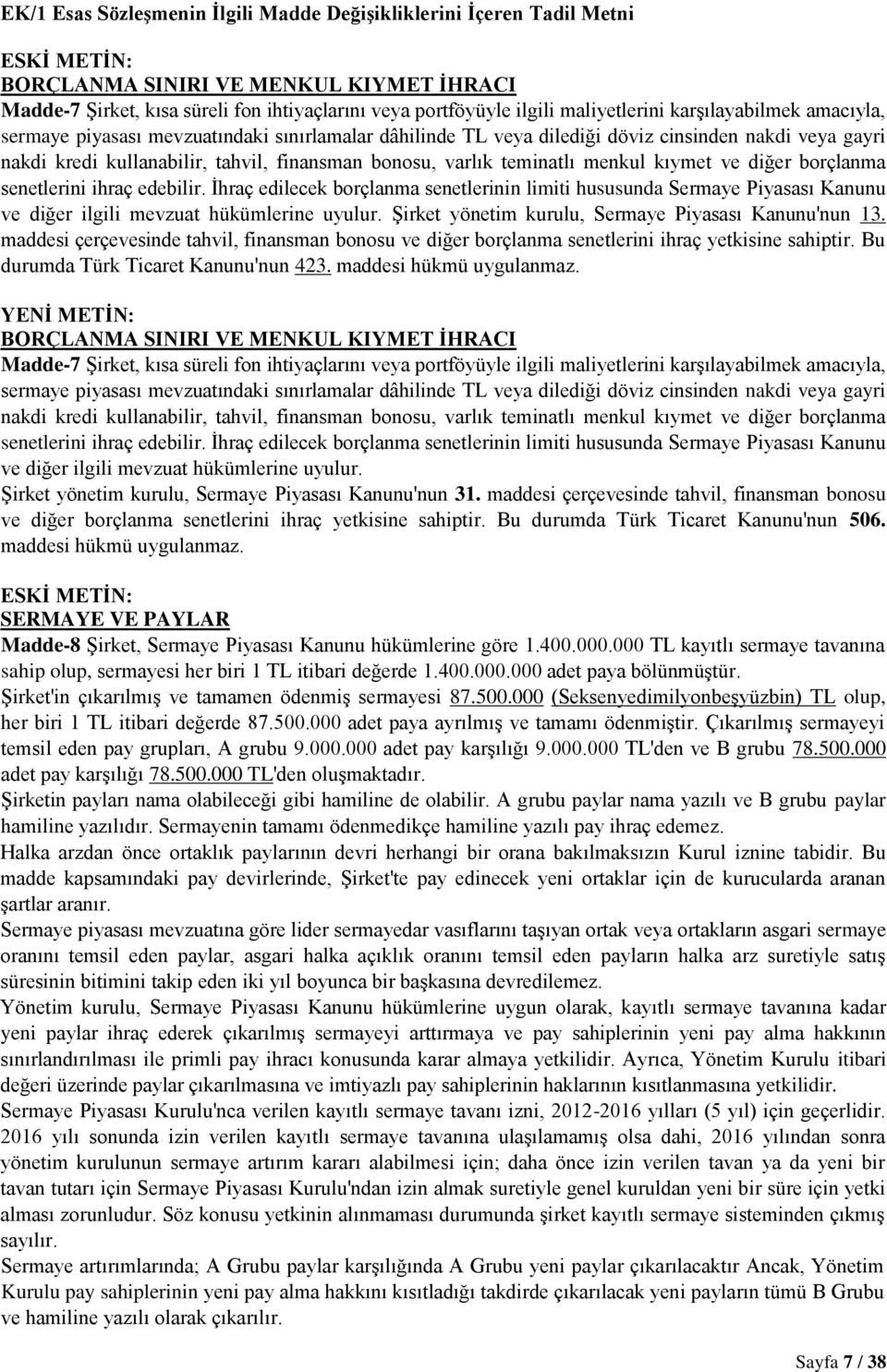 EK/1 Esas Sözleşmenin İlgili Madde Değişikliklerini İçeren Tadil Metni

ESKİ METİN:
BORÇLANMA SINIRI VE MENKUL KIYMET İHRACI
Madde-7 Şirket, kısa süreli fon ihtiyaçlarını veya portföyüyle ilgili maliyetlerini karşılayabilmek amacıyla, sermaye piyasası mevzuatındaki sınırlamalar dâhilinde TL veya dilediği döviz cinsinden nakdi veya gayri nakdi kredi kullanabilir, tahvil, finansman bonosu, varlık teminatlı menkul kıymet ve diğer borçlanma senetlerini ihraç edebilir. İhraç edilecek borçlanma senetlerinin limiti hususunda Sermaye Piyasası Kanunu ve diğer ilgili mevzuat hükümlerine uyulur. Şirket yönetim kurulu, Sermaye Piyasası Kanunu'nun 13. maddesi çerçevesinde tahvil, finansman bonosu ve diğer borçlanma senetlerini ihraç yetkisine sahiptir. Bu durumda Türk Ticaret Kanunu'nun 423. maddesi hükmü uygulanmaz.

YENİ METİN:
BORÇLANMA SINIRI VE MENKUL KIYMET İHRACI
Madde-7 Şirket, kısa süreli fon ihtiyaçlarını veya portföyüyle ilgili maliyetlerini karşılayabilmek amacıyla, sermaye piyasası mevzuatındaki sınırlamalar dâhilinde TL veya dilediği döviz cinsinden nakdi veya gayri nakdi kredi kullanabilir, tahvil, finansman bonosu, varlık teminatlı menkul kıymet ve diğer borçlanma senetlerini ihraç edebilir. İhraç edilecek borçlanma senetlerinin limiti hususunda Sermaye Piyasası Kanunu ve diğer ilgili mevzuat hükümlerine uyulur.
Şirket yönetim kurulu, Sermaye Piyasası Kanunu'nun 31. maddesi çerçevesinde tahvil, finansman bonosu ve diğer borçlanma senetlerini ihraç yetkisine sahiptir. Bu durumda Türk Ticaret Kanunu'nun 506. maddesi hükmü uygulanmaz.

ESKİ METİN:
SERMAYE VE PAYLAR
Madde-8 Şirket, Sermaye Piyasası Kanunu hükümlerine göre 1.400.000.000 TL kayıtlı sermaye tavanına sahip olup, sermayesi her biri 1 TL itibari değerde 1.400.000.000 adet paya bölünmüştür.
Şirket'in çıkarılmış ve tamamen ödenmiş sermayesi 87.500.000 (Seksenyedimilyonbeşyüzbin) TL olup, her biri 1 TL itibari değerde 87.500.000 adet paya ayrılmış ve tamamı ödenmiştir. Çıkarılmış sermayeyi temsil eden pay grupları, A grubu 9.000.000 adet pay karşılığı 9.000.000 TL'den ve B grubu 78.500.000 adet pay karşılığı 78.500.000 TL'den oluşmaktadır.
Şirketin payları nama olabileceği gibi hamiline de olabilir. A grubu paylar nama yazılı ve B grubu paylar hamiline yazılıdır. Sermayenin tamamı ödenmedikçe hamiline yazılı pay ihraç edemez.
Halka arzdan önce ortaklık paylarının devri herhangi bir orana bakılmaksızın Kurul iznine tabidir. Bu madde kapsamındaki pay devirlerinde, Şirket'te pay edinecek yeni ortaklar için de kurucularda aranan şartlar aranır.
Sermaye piyasası mevzuatına göre lider sermayedar vasıflarını taşıyan ortak veya ortakların asgari sermaye oranını temsil eden paylar, asgari halka açıklık oranını temsil eden payların halka arz suretiyle satış süresinin bitimini takip eden iki yıl boyunca bir başkasına devredilemez.
Yönetim kurulu, Sermaye Piyasası Kanunu hükümlerine uygun olarak, kayıtlı sermaye tavanına kadar yeni paylar ihraç ederek çıkarılmış sermayeyi arttırmaya ve pay sahiplerinin yeni pay alma hakkının sınırlandırılması ile primli pay ihracı konusunda karar almaya yetkilidir. Ayrıca, Yönetim Kurulu itibari değeri üzerinde paylar çıkarılmasına ve imtiyazlı pay sahiplerinin haklarının kısıtlanmasına yetkilidir.
Sermaye Piyasası Kurulu'nca verilen kayıtlı sermaye tavanı izni, 2012-2016 yılları (5 yıl) için geçerlidir. 2016 yılı sonunda izin verilen kayıtlı sermaye tavanına ulaşılamamış olsa dahi, 2016 yılından sonra yönetim kurulunun sermaye artırım kararı alabilmesi için; daha önce izin verilen tavan ya da yeni bir tavan tutarı için Sermaye Piyasası Kurulu'ndan izin almak suretiyle genel kuruldan yeni bir süre için yetki alması zorunludur. Söz konusu yetkinin alınmaması durumunda şirket kayıtlı sermaye sisteminden çıkmış sayılır.
Sermaye artırımlarında; A Grubu paylar karşılığında A Grubu yeni paylar çıkarılacaktır Ancak, Yönetim Kurulu pay sahiplerinin yeni pay alma hakkını kısıtladığı takdirde çıkarılacak yeni payların tümü B Grubu ve hamiline yazılı olarak çıkarılır.

Sayfa 7 / 38